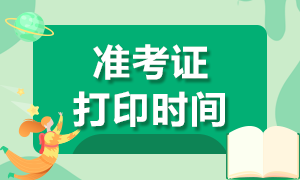 准考证
打印时间